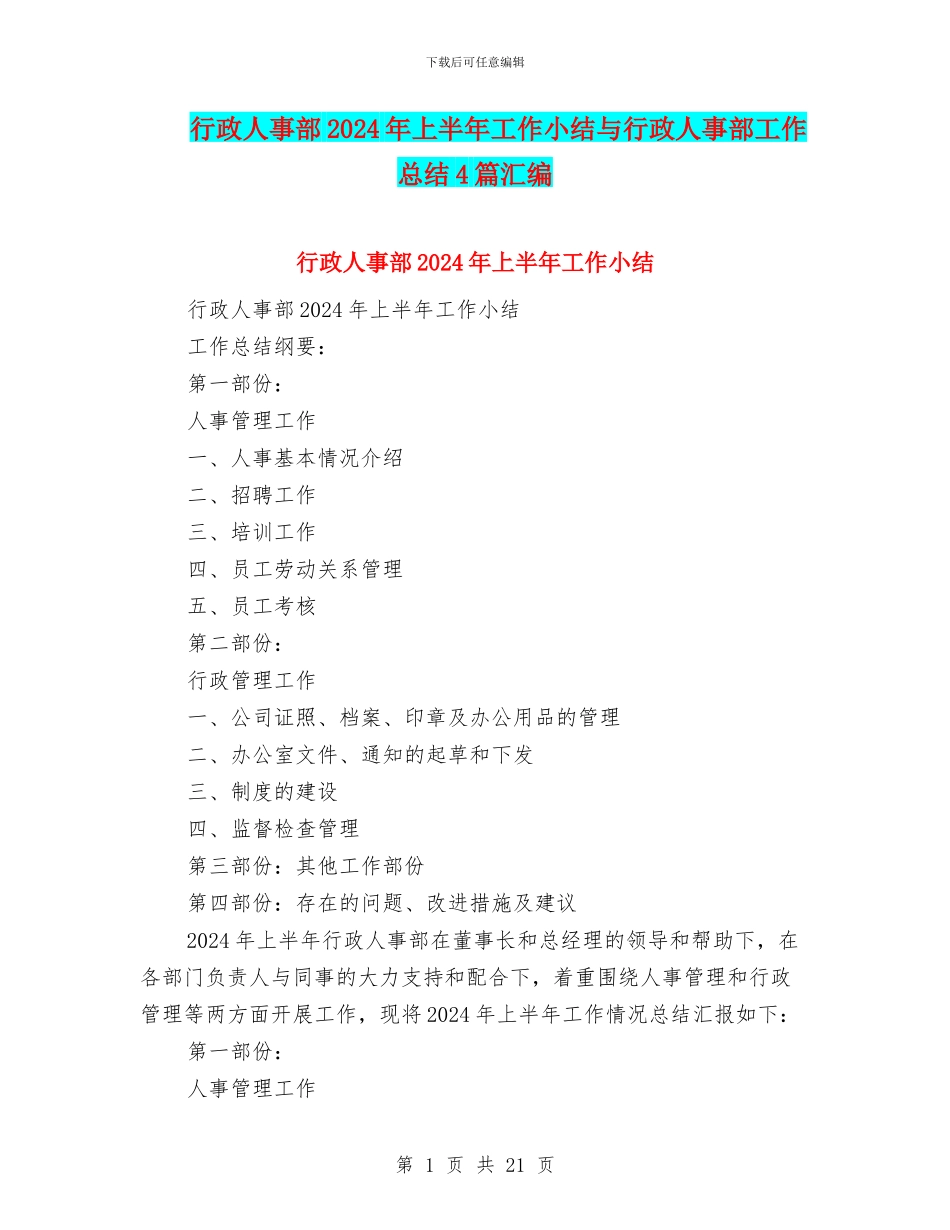 下载后可任意编辑

行政人事部2024年上半年工作小结与行政人事部工作总结4篇汇编

行政人事部2024年上半年工作小结

行政人事部2024年上半年工作小结

工作总结纲要：

第一部份：

人事管理工作

一、人事基本情况介绍

二、招聘工作

三、培训工作

四、员工劳动关系管理

五、员工考核

第二部份：

行政管理工作

一、公司证照、档案、印章及办公用品的管理

二、办公室文件、通知的起草和下发

三、制度的建设

四、监督检查管理

第三部份：其他工作部份

第四部份：存在的问题、改进措施及建议

2024年上半年行政人事部在董事长和总经理的领导和帮助下，在各部门负责人与同事的大力支持和配合下，着重围绕人事管理和行政管理等两方面开展工作，现将2024年上半年工作情况总结汇报如下：

第一部份：

人事管理工作

第 1 页 共 21 页